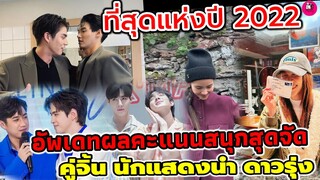 ที่สุดแห่งปี 2022

อัพเดทผลคะแนนสนุกสุดจัด

คู่จิ้น นักแสดงนำ ดาวรุ่ง